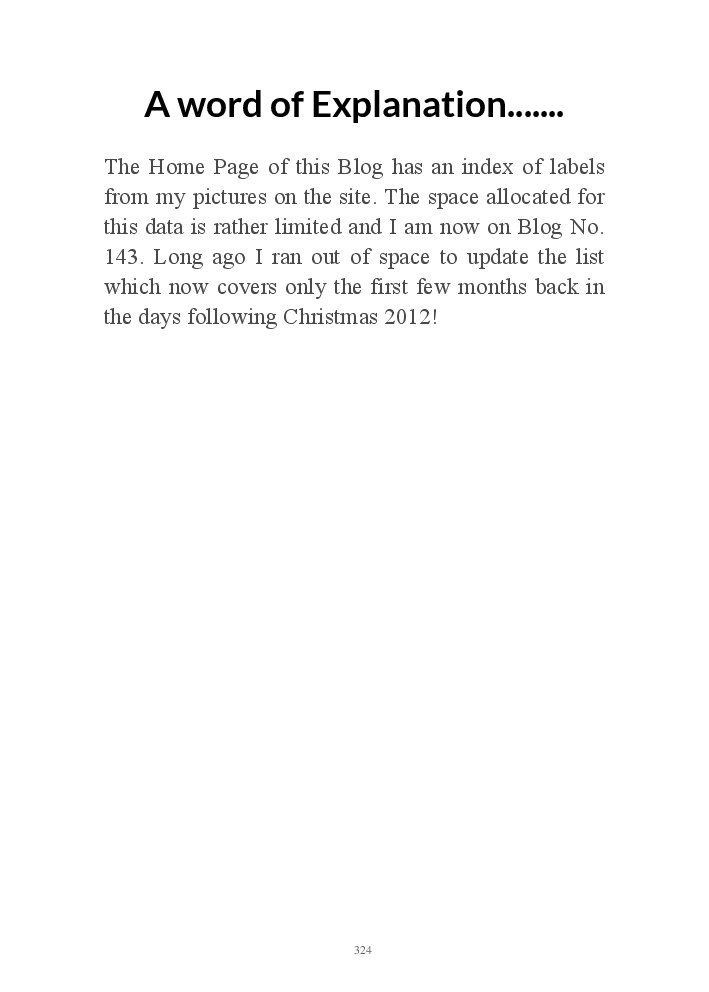 A word of Explanation.......

The Home Page of this Blog has an index of labels from my pictures on the site. The space allocated for this data is rather limited and I am now on Blog No. 143. Long ago I ran out of space to update the list which now covers only the first few months back in the days following Christmas 2012!

324